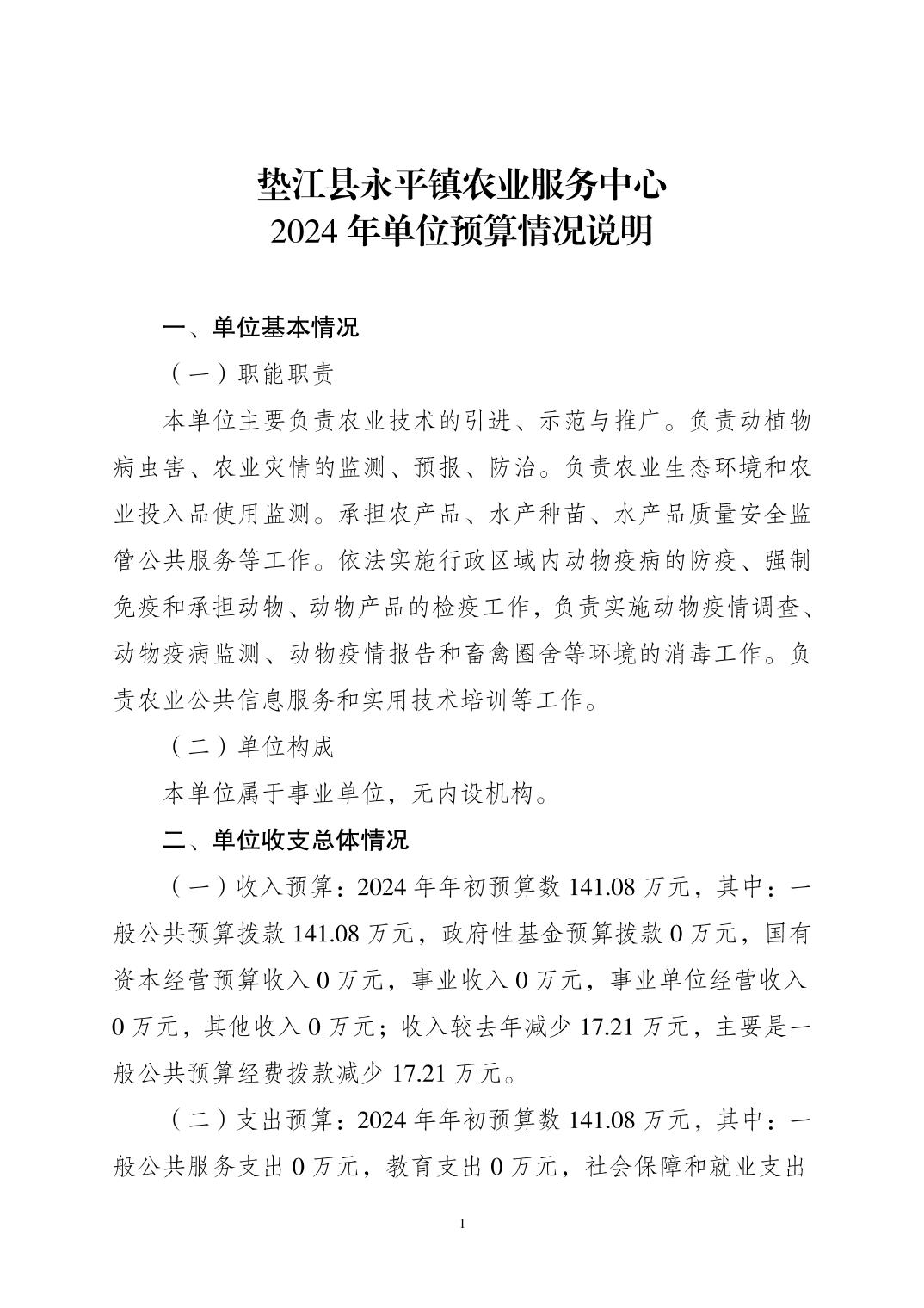 垫江县永平镇农业服务中心
2024 年单位预算情况说明

一、单位基本情况

（一）职能职责

本单位主要负责农业技术的引进、示范与推广。负责动植物病虫害、农业灾情的监测、预报、防治。负责农业生态环境和农业投入品使用监测。承担农产品、水产种苗、水产品质量安全监管公共服务等工作。依法实施行政区域内动物疫病的防疫、强制免疫和承担动物、动物产品的检疫工作，负责实施动物疫情调查、动物疫病监测、动物疫情报告和畜禽圈舍等环境的消毒工作。负责农业公共信息服务和实用技术培训等工作。

（二）单位构成

本单位属于事业单位，无内设机构。

二、单位收支总体情况

（一）收入预算：2024 年年初预算数 141.08 万元，其中：一般公共预算拨款 141.08 万元，政府性基金预算拨款 0 万元，国有资本经营预算收入 0 万元，事业收入 0 万元，事业单位经营收入 0 万元，其他收入 0 万元；收入较去年减少 17.21 万元，主要是一般公共预算经费拨款减少 17.21 万元。

（二）支出预算：2024 年年初预算数 141.08 万元，其中：一般公共服务支出 0 万元，教育支出 0 万元，社会保障和就业支出

1